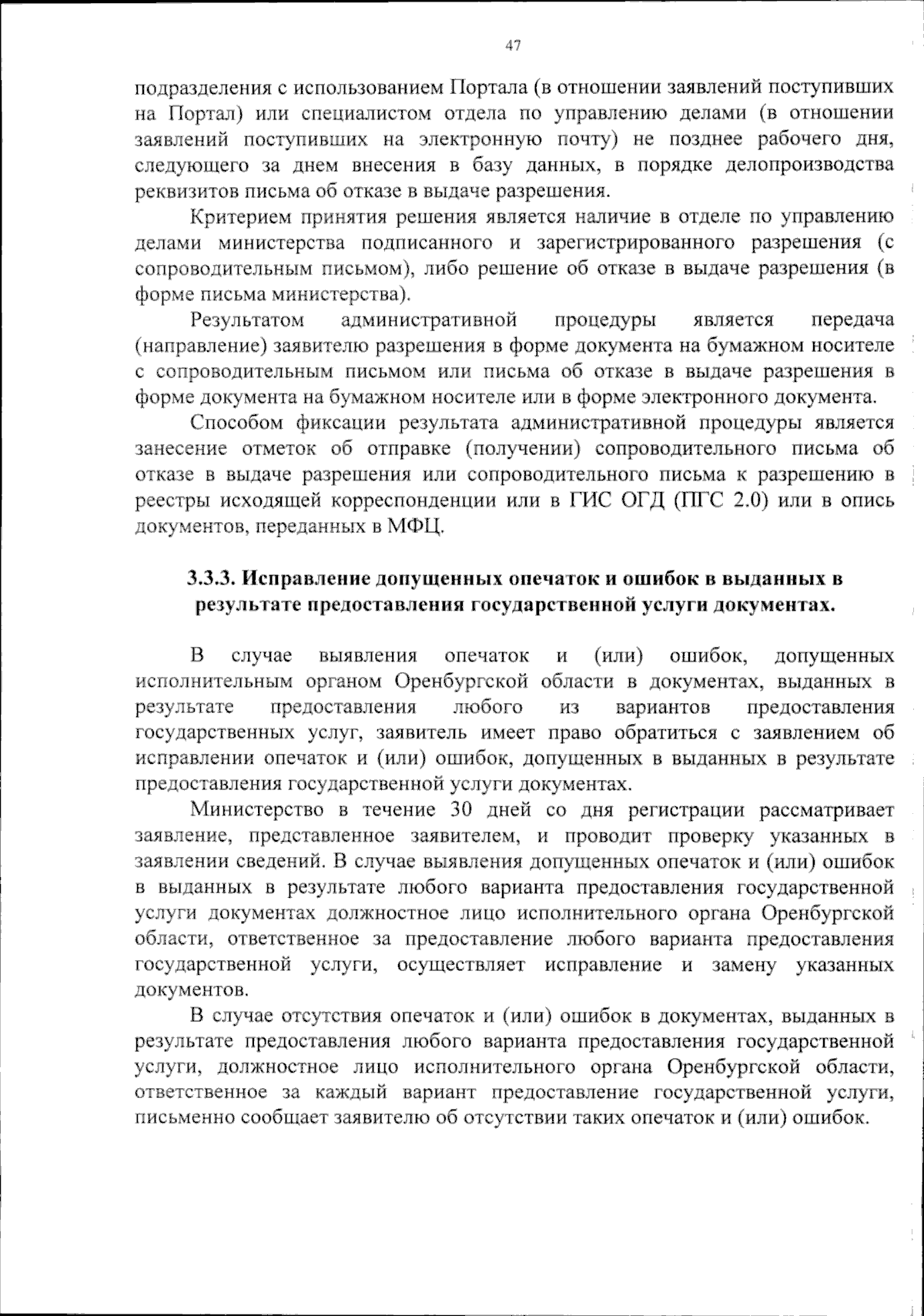 47

подразделения с использованием Портала (в отношении заявлений поступивших на Портал) или специалистом отдела по управлению делами (в отношении заявлений поступивших на электронную почту) не позднее рабочего дня, следующего за днем внесения в базу данных, в порядке делопроизводства реквизитов письма об отказе в выдаче разрешения.

Критерием принятия решения является наличие в отделе по управлению делами министерства подписанного и зарегистрированного разрешения (с сопроводительным письмом), либо решение об отказе в выдаче разрешения (в форме письма министерства).

Результатом административной процедуры является передача (направление) заявителю разрешения в форме документа на бумажном носителе с сопроводительным письмом или письма об отказе в выдаче разрешения в форме документа на бумажном носителе или в форме электронного документа.

Способом фиксации результата административной процедуры является занесение отметок об отправке (получении) сопроводительного письма об отказе в выдаче разрешения или сопроводительного письма к разрешению в реестры исходящей корреспонденции или в ГИС ОГД (ПГС 2.0) или в опись документов, переданных в МФЦ.

3.3.3. Исправление допущенных опечаток и ошибок в выданных в результате предоставления государственной услуги документах.

В случае выявления опечаток и (или) ошибок, допущенных исполнительным органом Оренбургской области в документах, выданных в результате предоставления любого из вариантов предоставления государственных услуг, заявитель имеет право обратиться с заявлением об исправлении опечаток и (или) ошибок, допущенных в выданных в результате предоставления государственной услуги документах.

Министерство в течение 30 дней со дня регистрации рассматривает заявление, представленное заявителем, и проводит проверку указанных в заявлении сведений. В случае выявления допущенных опечаток и (или) ошибок в выданных в результате любого варианта предоставления государственной услуги документах должностное лицо исполнительного органа Оренбургской области, ответственное за предоставление любого варианта предоставления государственной услуги, осуществляет исправление и замену указанных документов.

В случае отсутствия опечаток и (или) ошибок в документах, выданных в результате предоставления любого варианта предоставления государственной услуги, должностное лицо исполнительного органа Оренбургской области, ответственное за каждый вариант предоставление государственной услуги, письменно сообщает заявителю об отсутствии таких опечаток и (или) ошибок.